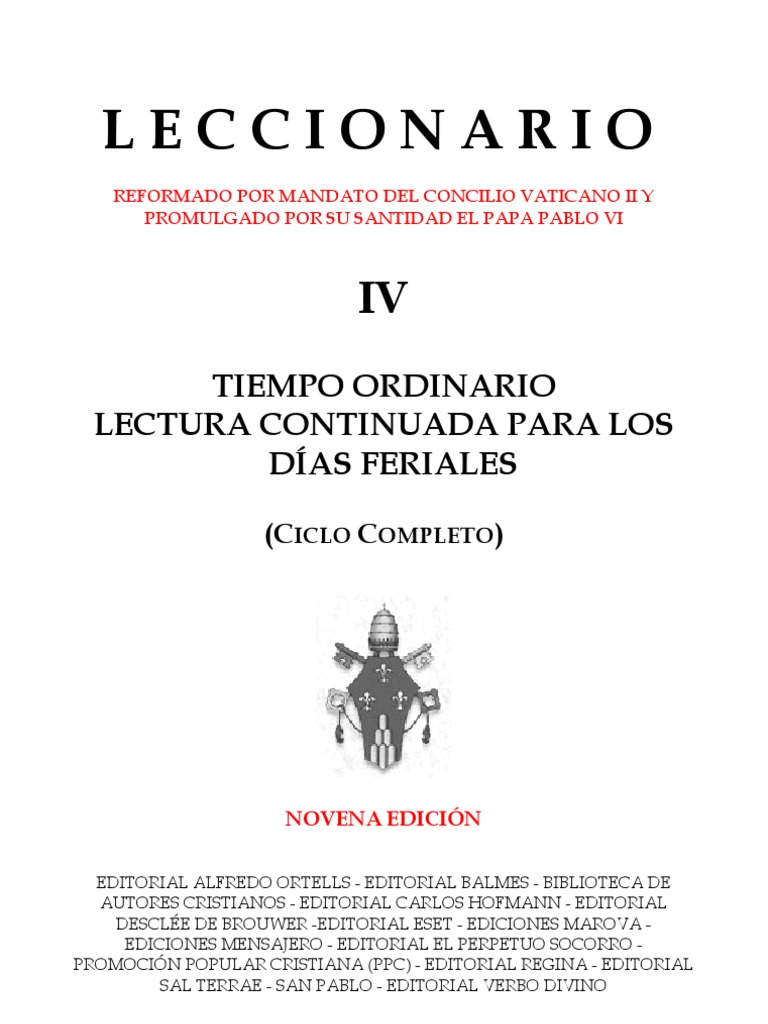 LECCIONARIO

REFORMADO POR MANDATO DEL CONCILIO VATICANO II Y PROMULGADO POR SU SANTIDAD EL PAPA PABLO VI

IV

TIEMPO ORDINARIO
LECTURA CONTINUADA PARA LOS DÍAS FERIALES

(CICLO COMPLETO)

NOVENA EDICIÓN

EDITORIAL ALFREDO ORTELLS - EDITORIAL BALMES - BIBLIOTECA DE AUTORES CRISTIANOS - EDITORIAL CARLOS HOFMANN - EDITORIAL DESCLÉE DE BROUWER -EDITORIAL ESET - EDICIONES MAROVA - EDICIONES MENSAJERO - EDITORIAL EL PERPETUO SOCORRO - PROMOCIÓN POPULAR CRISTIANA (PPC) - EDITORIAL REGINA - EDITORIAL SAL TERRAE - SAN PABLO - EDITORIAL VERBO DIVINO